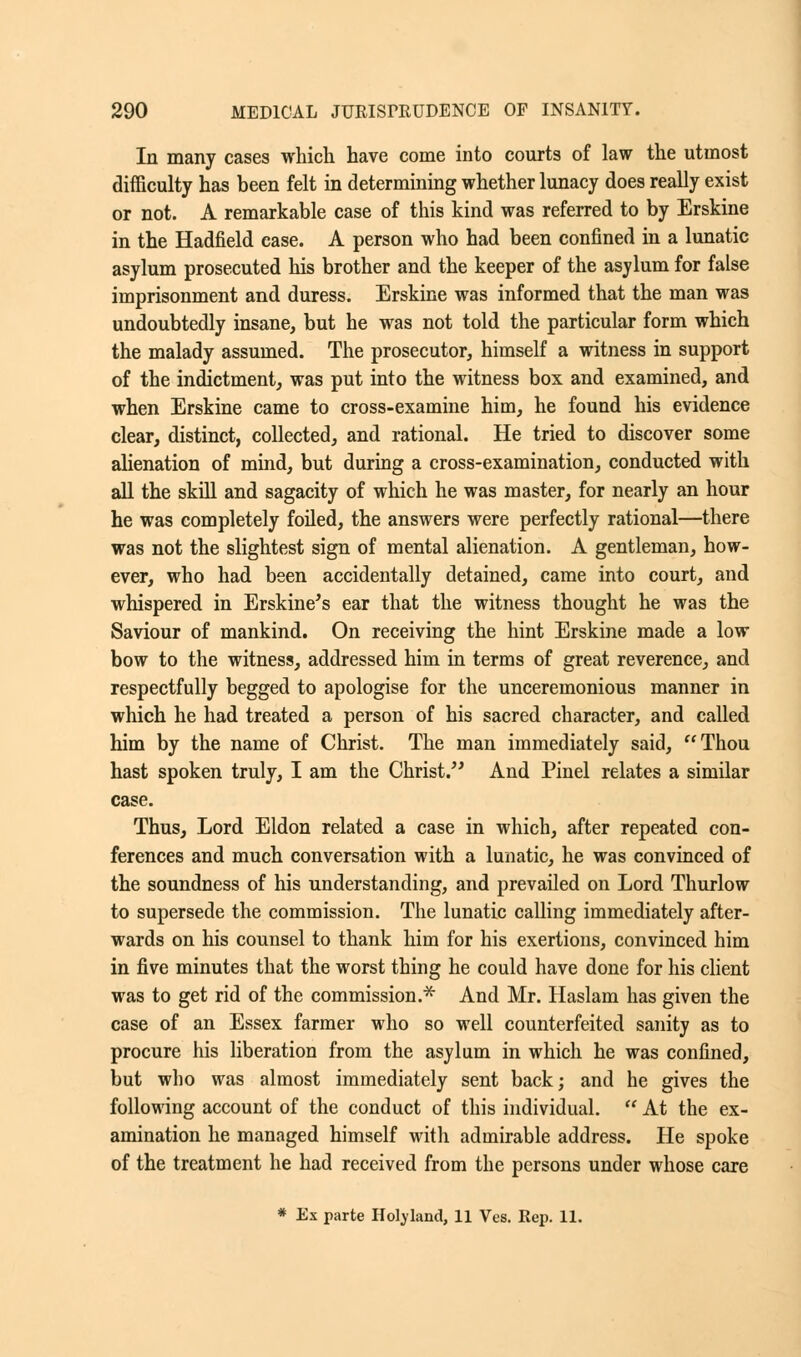 290 MEDICAL JURISPRUDENCE OF INSANITY.

In many cases which have come into courts of law the utmost difficulty has been felt in determining whether lunacy does really exist or not. A remarkable case of this kind was referred to by Erskine in the Hadfield case. A person who had been confined in a lunatic asylum prosecuted his brother and the keeper of the asylum for false imprisonment and duress. Erskine was informed that the man was undoubtedly insane, but he was not told the particular form which the malady assumed. The prosecutor, himself a witness in support of the indictment, was put into the witness box and examined, and when Erskine came to cross-examine him, he found his evidence clear, distinct, collected, and rational. He tried to discover some alienation of mind, but during a cross-examination, conducted with all the skill and sagacity of which he was master, for nearly an hour he was completely foiled, the answers were perfectly rational—there was not the slightest sign of mental alienation. A gentleman, however, who had been accidentally detained, came into court, and whispered in Erskine's ear that the witness thought he was the Saviour of mankind. On receiving the hint Erskine made a low bow to the witness, addressed him in terms of great reverence, and respectfully begged to apologise for the unceremonious manner in which he had treated a person of his sacred character, and called him by the name of Christ. The man immediately said, "Thou hast spoken truly, I am the Christ." And Pinel relates a similar case.

Thus, Lord Eldon related a case in which, after repeated conferences and much conversation with a lunatic, he was convinced of the soundness of his understanding, and prevailed on Lord Thurlow to supersede the commission. The lunatic calling immediately afterwards on his counsel to thank him for his exertions, convinced him in five minutes that the worst thing he could have done for his client was to get rid of the commission.* And Mr. Haslam has given the case of an Essex farmer who so well counterfeited sanity as to procure his liberation from the asylum in which he was confined, but who was almost immediately sent back; and he gives the following account of the conduct of this individual. "At the examination he managed himself with admirable address. He spoke of the treatment he had received from the persons under whose care

* Ex parte Holyland, 11 Ves. Rep. 11.